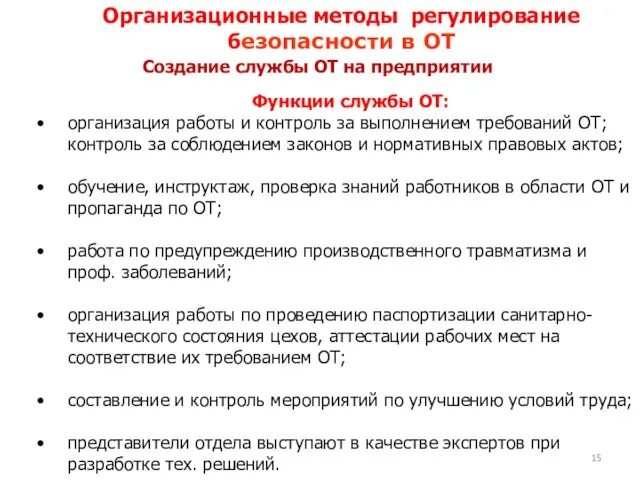 Организационные методы регулирование безопасности в ОТ

Создание службы ОТ на предприятии

Функции службы ОТ:

• организация работы и контроль за выполнением требований ОТ; контроль за соблюдением законов и нормативных правовых актов;

• обучение, инструктаж, проверка знаний работников в области ОТ и пропаганда по ОТ;

• работа по предупреждению производственного травматизма и проф. заболеваний;

• организация работы по проведению паспортизации санитарно-технического состояния цехов, аттестации рабочих мест на соответствие их требованием ОТ;

• составление и контроль мероприятий по улучшению условий труда;

• представители отдела выступают в качестве экспертов при разработке тех. решений.

15